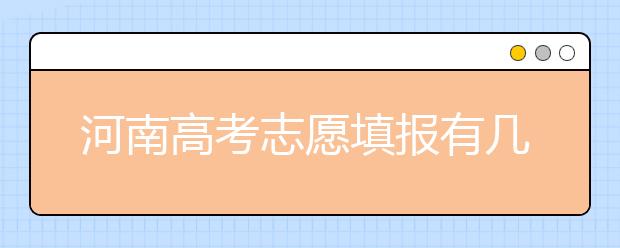 河南高考志愿填报有几